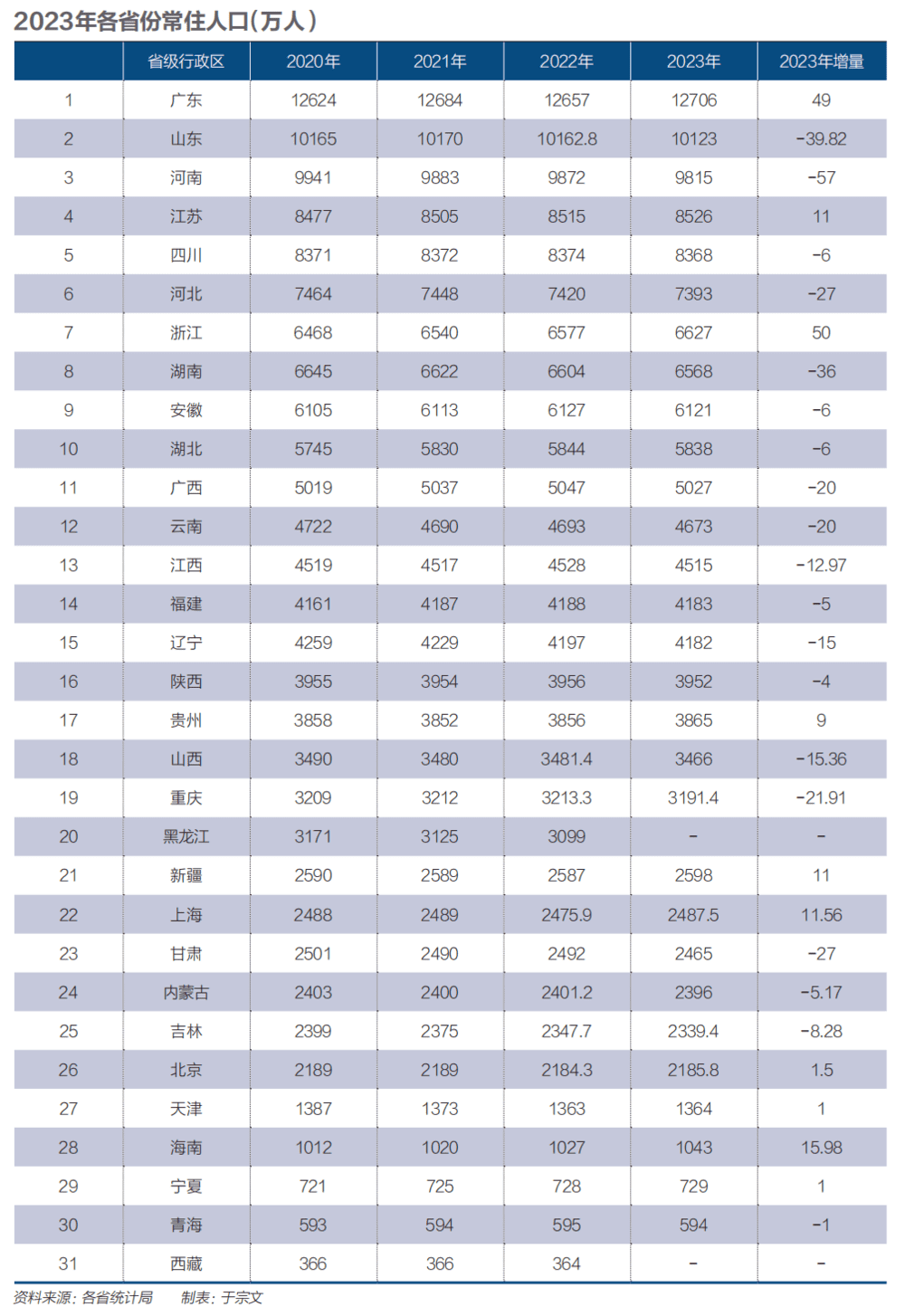 2023年各省份常住人口(万人)

| | 省级行政区 | 2020年 | 2021年 | 2022年 | 2023年 | 2023年增量 |
|---|---|---|---|---|---|---|
| 1 | 广东 | 12624 | 12684 | 12657 | 12706 | 49 |
| 2 | 山东 | 10165 | 10170 | 10162.8 | 10123 | -39.82 |
| 3 | 河南 | 9941 | 9883 | 9872 | 9815 | -57 |
| 4 | 江苏 | 8477 | 8505 | 8515 | 8526 | 11 |
| 5 | 四川 | 8371 | 8372 | 8374 | 8368 | -6 |
| 6 | 河北 | 7464 | 7448 | 7420 | 7393 | -27 |
| 7 | 浙江 | 6468 | 6540 | 6577 | 6627 | 50 |
| 8 | 湖南 | 6645 | 6622 | 6604 | 6568 | -36 |
| 9 | 安徽 | 6105 | 6113 | 6127 | 6121 | -6 |
| 10 | 湖北 | 5745 | 5830 | 5844 | 5838 | -6 |
| 11 | 广西 | 5019 | 5037 | 5047 | 5027 | -20 |
| 12 | 云南 | 4722 | 4690 | 4693 | 4673 | -20 |
| 13 | 江西 | 4519 | 4517 | 4528 | 4515 | -12.97 |
| 14 | 福建 | 4161 | 4187 | 4188 | 4183 | -5 |
| 15 | 辽宁 | 4259 | 4229 | 4197 | 4182 | -15 |
| 16 | 陕西 | 3955 | 3954 | 3956 | 3952 | -4 |
| 17 | 贵州 | 3858 | 3852 | 3856 | 3865 | 9 |
| 18 | 山西 | 3490 | 3480 | 3481.4 | 3466 | -15.36 |
| 19 | 重庆 | 3209 | 3212 | 3213.3 | 3191.4 | -21.91 |
| 20 | 黑龙江 | 3171 | 3125 | 3099 | - | - |
| 21 | 新疆 | 2590 | 2589 | 2587 | 2598 | 11 |
| 22 | 上海 | 2488 | 2489 | 2475.9 | 2487.5 | 11.56 |
| 23 | 甘肃 | 2501 | 2490 | 2492 | 2465 | -27 |
| 24 | 内蒙古 | 2403 | 2400 | 2401.2 | 2396 | -5.17 |
| 25 | 吉林 | 2399 | 2375 | 2347.7 | 2339.4 | -8.28 |
| 26 | 北京 | 2189 | 2189 | 2184.3 | 2185.8 | 1.5 |
| 27 | 天津 | 1387 | 1373 | 1363 | 1364 | 1 |
| 28 | 海南 | 1012 | 1020 | 1027 | 1043 | 15.98 |
| 29 | 宁夏 | 721 | 725 | 728 | 729 | 1 |
| 30 | 青海 | 593 | 594 | 595 | 594 | -1 |
| 31 | 西藏 | 366 | 366 | 364 | - | - |

资料来源:各省统计局　制表:于宗文